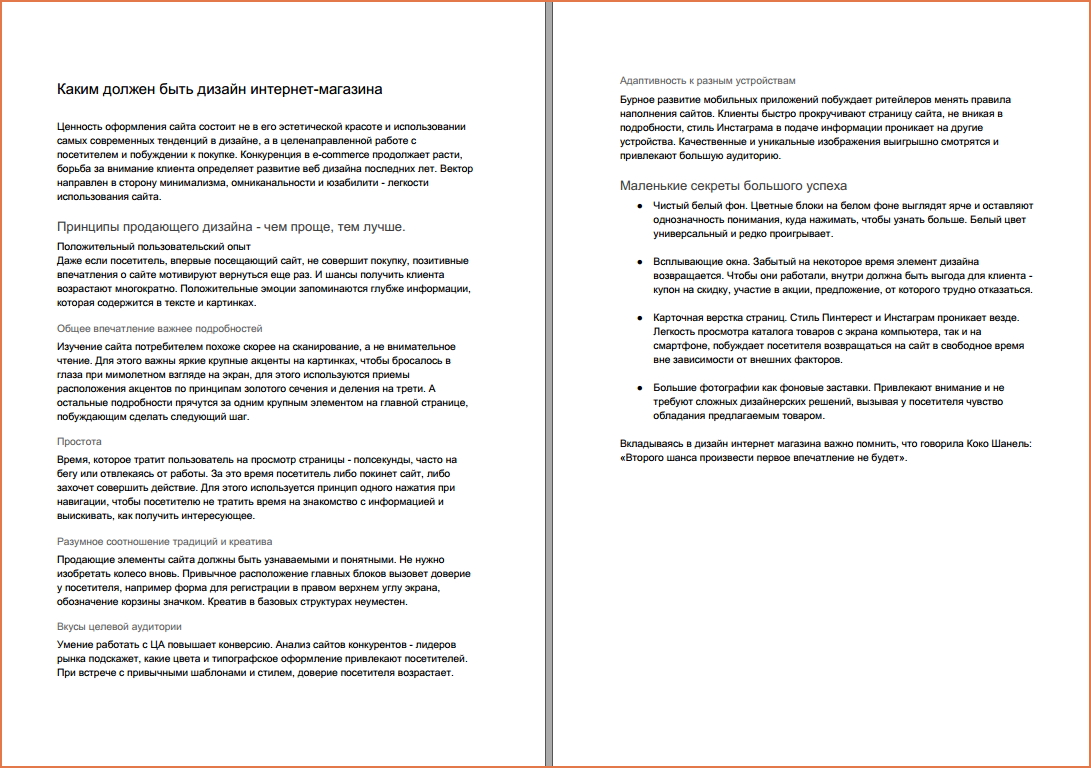 Каким должен быть дизайн интернет-магазина

Ценность оформления сайта состоит не в его эстетической красоте и использовании самых современных тенденций в дизайне, а в целенаправленной работе с посетителем и побуждении к покупке. Конкуренция в e-commerce продолжает расти, борьба за внимание клиента определяет развитие веб дизайна последних лет. Вектор направлен в сторону минимализма, омниканальности и юзабилити - легкости использования сайта.

Принципы продающего дизайна - чем проще, тем лучше.

Положительный пользовательский опыт
Даже если посетитель, впервые посещающий сайт, не совершит покупку, позитивные впечатления о сайте мотивируют вернуться еще раз. И шансы получить клиента возрастают многократно. Положительные эмоции запоминаются глубже информации, которая содержится в тексте и картинках.

Общее впечатление важнее подробностей

Изучение сайта потребителем похоже скорее на сканирование, а не внимательное чтение. Для этого важны яркие крупные акценты на картинках, чтобы бросалось в глаза при мимолетном взгляде на экран, для этого используются приемы расположения акцентов по принципам золотого сечения и деления на трети. А остальные подробности прячутся за одним крупным элементом на главной странице, побуждающим сделать следующий шаг.

Простота

Время, которое тратит пользователь на просмотр страницы - полсекунды, часто на бегу или отвлекаясь от работы. За это время посетитель либо покинет сайт, либо захочет совершить действие. Для этого используется принцип одного нажатия при навигации, чтобы посетителю не тратить время на знакомство с информацией и выискивать, как получить интересующее.

Разумное соотношение традиций и креатива

Продающие элементы сайта должны быть узнаваемыми и понятными. Не нужно изобретать колесо вновь. Привычное расположение главных блоков вызовет доверие у посетителя, например форма для регистрации в правом верхнем углу экрана, обозначение корзины значком. Креатив в базовых структурах неуместен.

Вкусы целевой аудитории

Умение работать с ЦА повышает конверсию. Анализ сайтов конкурентов - лидеров рынка подскажет, какие цвета и типографское оформление привлекают посетителей. При встрече с привычными шаблонами и стилем, доверие посетителя возрастает.

Адаптивность к разным устройствам

Бурное развитие мобильных приложений побуждает ритейлеров менять правила наполнения сайтов. Клиенты быстро прокручивают страницу сайта, не вникая в подробности, стиль Инстаграма в подаче информации проникает на другие устройства. Качественные и уникальные изображения выигрышно смотрятся и привлекают большую аудиторию.

Маленькие секреты большого успеха

• Чистый белый фон. Цветные блоки на белом фоне выглядят ярче и оставляют однозначность понимания, куда нажимать, чтобы узнать больше. Белый цвет универсальный и редко проигрывает.

• Всплывающие окна. Забытый на некоторое время элемент дизайна возвращается. Чтобы они работали, внутри должна быть выгода для клиента - купон на скидку, участие в акции, предложение, от которого трудно отказаться.

• Карточная верстка страниц. Стиль Пинтерест и Инстаграм проникает везде. Легкость просмотра каталога товаров с экрана компьютера, так и на смартфоне, побуждает посетителя возвращаться на сайт в свободное время вне зависимости от внешних факторов.

• Большие фотографии как фоновые заставки. Привлекают внимание и не требуют сложных дизайнерских решений, вызывая у посетителя чувство обладания предлагаемым товаром.

Вкладываясь в дизайн интернет магазина важно помнить, что говорила Коко Шанель: «Второго шанса произвести первое впечатление не будет».